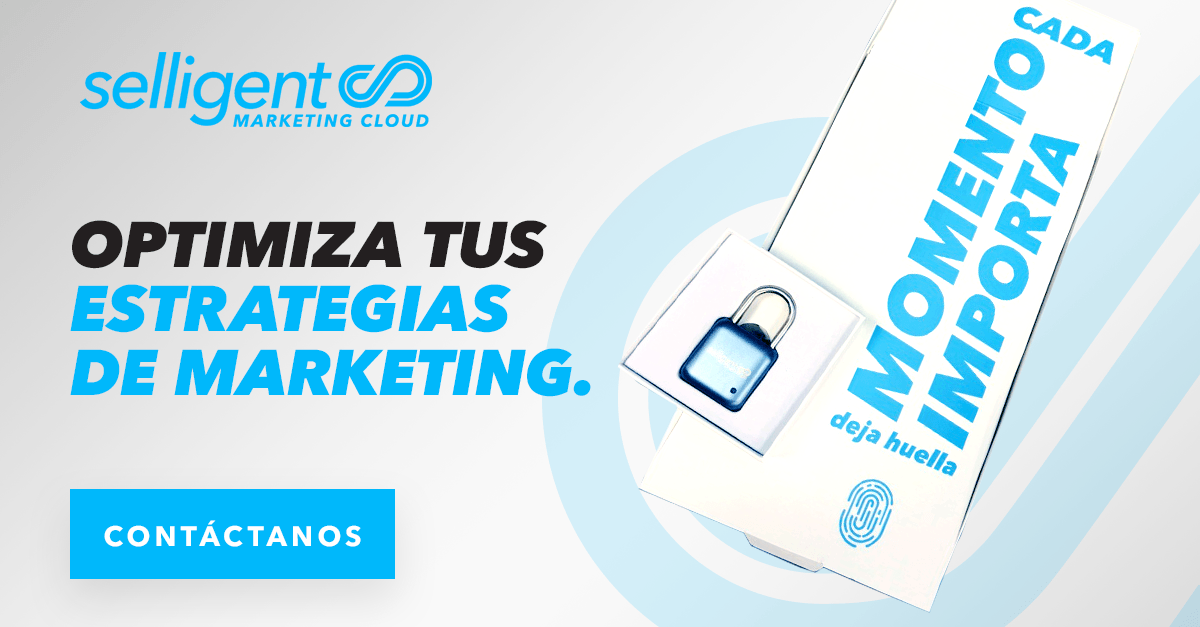 selligent
MARKETING CLOUD

OPTIMIZA TUS ESTRATEGIAS DE MARKETING.

CONTÁCTANOS

CADA MOMENTO IMPORTA
deja huella